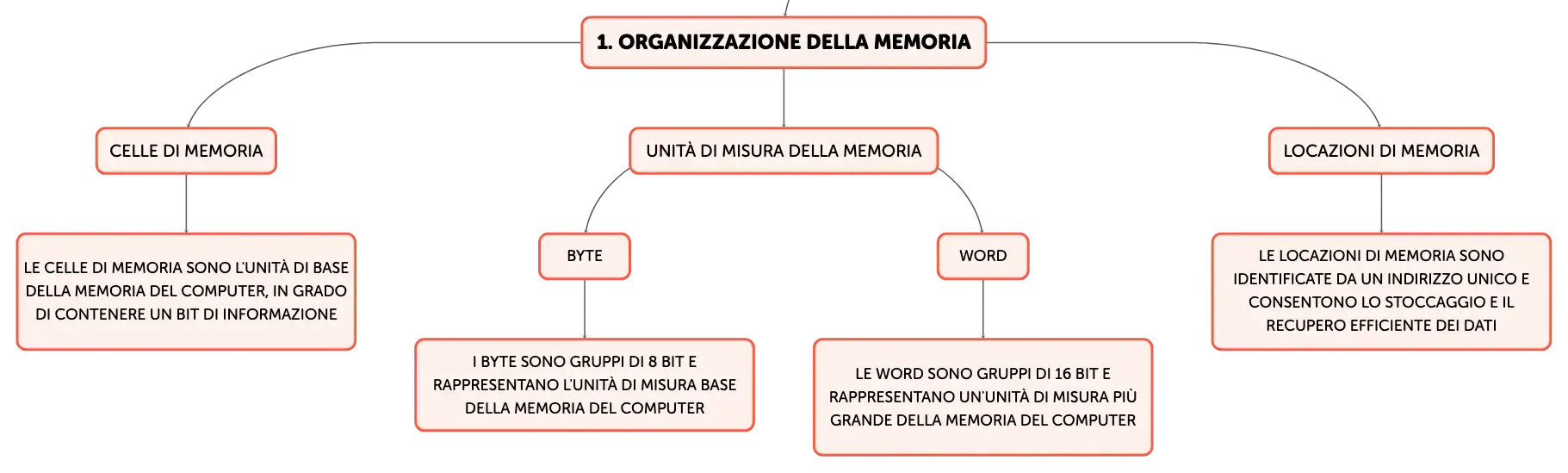 1. ORGANIZZAZIONE DELLA MEMORIA

CELLE DI MEMORIA

LE CELLE DI MEMORIA SONO L'UNITÀ DI BASE DELLA MEMORIA DEL COMPUTER, IN GRADO DI CONTENERE UN BIT DI INFORMAZIONE

UNITÀ DI MISURA DELLA MEMORIA

BYTE

I BYTE SONO GRUPPI DI 8 BIT E RAPPRESENTANO L'UNITÀ DI MISURA BASE DELLA MEMORIA DEL COMPUTER

WORD

LE WORD SONO GRUPPI DI 16 BIT E RAPPRESENTANO UN'UNITÀ DI MISURA PIÙ GRANDE DELLA MEMORIA DEL COMPUTER

LOCAZIONI DI MEMORIA

LE LOCAZIONI DI MEMORIA SONO IDENTIFICATE DA UN INDIRIZZO UNICO E CONSENTONO LO STOCCAGGIO E IL RECUPERO EFFICIENTE DEI DATI